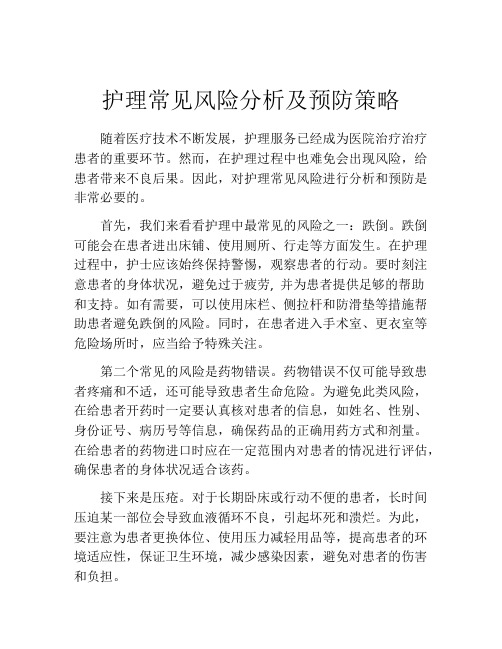 护理常见风险分析及预防策略

随着医疗技术不断发展，护理服务已经成为医院治疗治疗患者的重要环节。然而，在护理过程中也难免会出现风险，给患者带来不良后果。因此，对护理常见风险进行分析和预防是非常必要的。

首先，我们来看看护理中最常见的风险之一：跌倒。跌倒可能会在患者进出床铺、使用厕所、行走等方面发生。在护理过程中，护士应该始终保持警惕，观察患者的行动。要时刻注意患者的身体状况，避免过于疲劳，并为患者提供足够的帮助和支持。如有需要，可以使用床栏、侧拉杆和防滑垫等措施帮助患者避免跌倒的风险。同时，在患者进入手术室、更衣室等危险场所时，应当给予特殊关注。

第二个常见的风险是药物错误。药物错误不仅可能导致患者疼痛和不适，还可能导致患者生命危险。为避免此类风险，在给患者开药时一定要认真核对患者的信息，如姓名、性别、身份证号、病历号等信息，确保药品的正确用药方式和剂量。在给患者的药物进口时应在一定范围内对患者的情况进行评估，确保患者的身体状况适合该药。

接下来是压疮。对于长期卧床或行动不便的患者，长时间压迫某一部位会导致血液循环不良，引起坏死和溃烂。为此，要注意为患者更换体位、使用压力减轻用品等，提高患者的环境适应性，保证卫生环境，减少感染因素，避免对患者的伤害和负担。